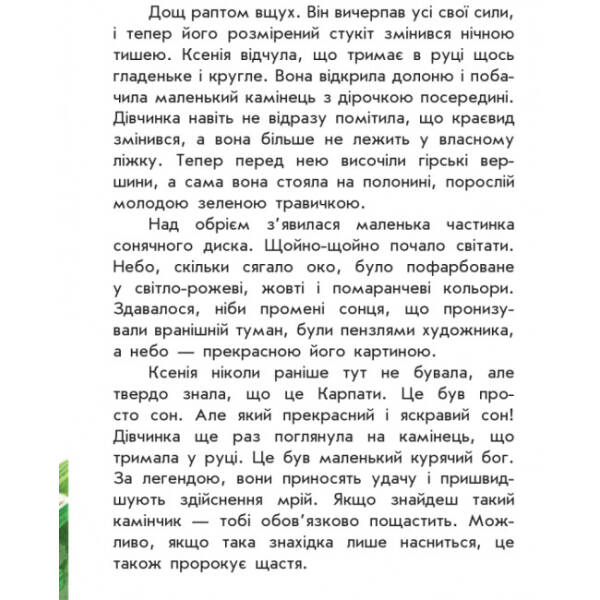 Дощ раптом вщух. Він вичерпав усі свої сили, і тепер його розмірений стукіт змінився нічною тишею. Ксенія відчула, що тримає в руці щось гладеньке і кругле. Вона відкрила долоню і побачила маленький камінець з дірочкою посередині. Дівчинка навіть не відразу помітила, що краєвид змінився, а вона більше не лежить у власному ліжку. Тепер перед нею височіли гірські вершини, а сама вона стояла на полонині, порослій молодою зеленою травичкою.

Над обрієм з'явилася маленька частинка сонячного диска. Щойно-щойно почало світати. Небо, скільки сягало око, було пофарбоване у світло-рожеві, жовті і помаранчеві кольори. Здавалося, ніби промені сонця, що пронизували вранішній туман, були пензлями художника, а небо — прекрасною його картиною.

Ксенія ніколи раніше тут не бувала, але твердо знала, що це Карпати. Це був просто сон. Але який прекрасний і яскравий сон! Дівчинка ще раз поглянула на камінець, що тримала у руці. Це був маленький курячий бог. За легендою, вони приносять удачу і пришвидшують здійснення мрій. Якщо знайдеш такий камінчик — тобі обов'язково пощастить. Можливо, якщо така знахідка лише насниться, це також пророкує щастя.